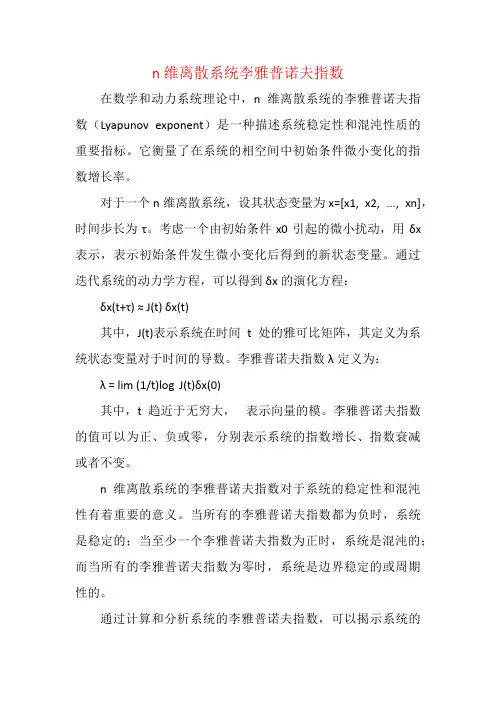 n 维离散系统李雅普诺夫指数

在数学和动力系统理论中，n 维离散系统的李雅普诺夫指数（Lyapunov exponent）是一种描述系统稳定性和混沌性质的重要指标。它衡量了在系统的相空间中初始条件微小变化的指数增长率。

对于一个 n 维离散系统，设其状态变量为 x=[x1, x2, ..., xn]，时间步长为 τ。考虑一个由初始条件 x0 引起的微小扰动，用 δx 表示，表示初始条件发生微小变化后得到的新状态变量。通过迭代系统的动力学方程，可以得到 δx 的演化方程：

δx(t+τ) ≈ J(t) δx(t)

其中，J(t)表示系统在时间 t 处的雅可比矩阵，其定义为系统状态变量对于时间的导数。李雅普诺夫指数 λ 定义为：

λ = lim (1/t)log J(t)δx(0)

其中，t 趋近于无穷大， 表示向量的模。李雅普诺夫指数的值可以为正、负或零，分别表示系统的指数增长、指数衰减或者不变。

n 维离散系统的李雅普诺夫指数对于系统的稳定性和混沌性有着重要的意义。当所有的李雅普诺夫指数都为负时，系统是稳定的；当至少一个李雅普诺夫指数为正时，系统是混沌的；而当所有的李雅普诺夫指数为零时，系统是边界稳定的或周期性的。

通过计算和分析系统的李雅普诺夫指数，可以揭示系统的